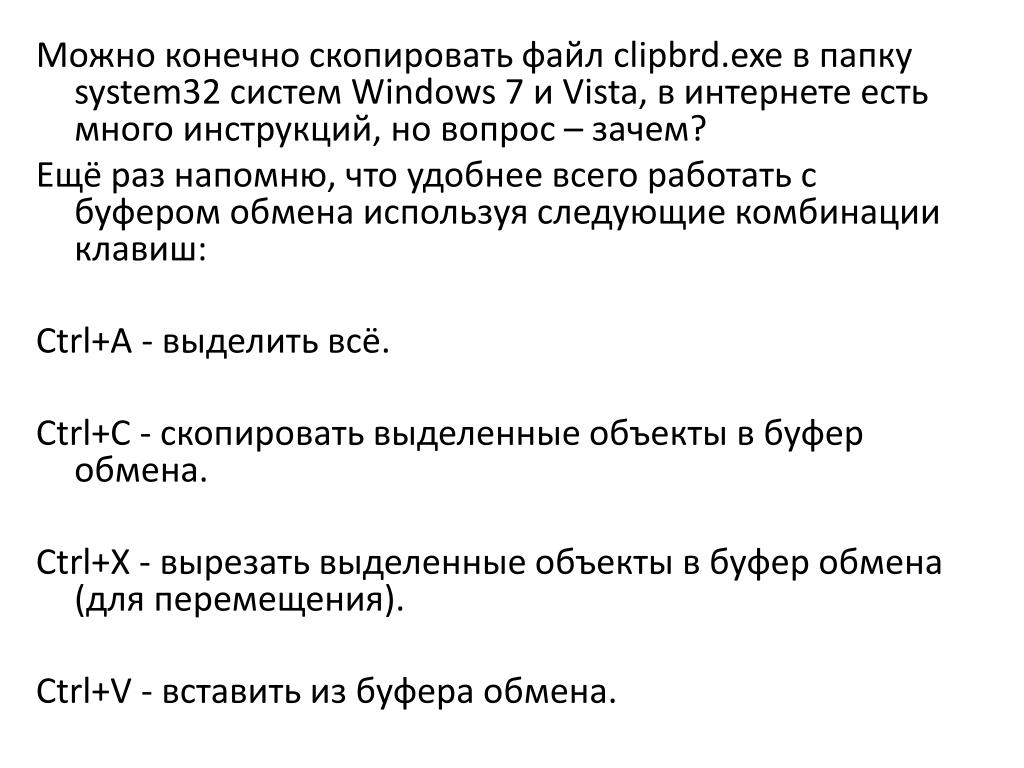 Можно конечно скопировать файл clipbrd.exe в папку system32 систем Windows 7 и Vista, в интернете есть много инструкций, но вопрос – зачем?

Ещё раз напомню, что удобнее всего работать с буфером обмена используя следующие комбинации клавиш:

Ctrl+A - выделить всё.

Ctrl+C - скопировать выделенные объекты в буфер обмена.

Ctrl+X - вырезать выделенные объекты в буфер обмена (для перемещения).

Ctrl+V - вставить из буфера обмена.